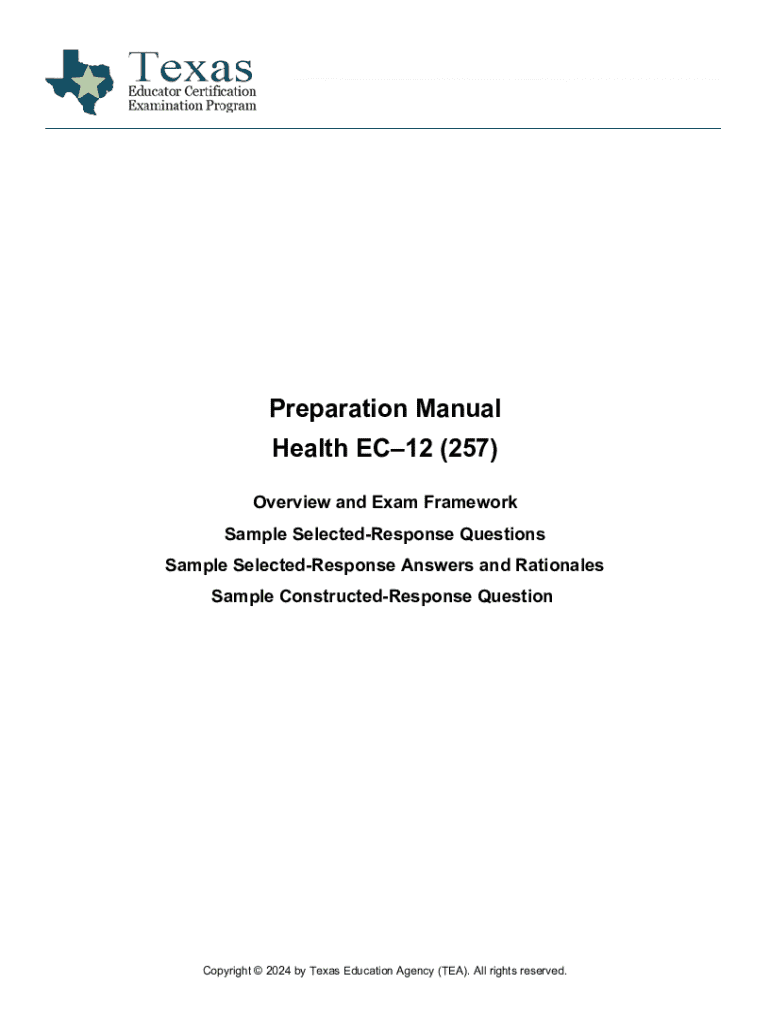 Texas
Educator Certification
Examination Program

Preparation Manual
Health EC–12 (257)

Overview and Exam Framework
Sample Selected-Response Questions
Sample Selected-Response Answers and Rationales
Sample Constructed-Response Question

Copyright © 2024 by Texas Education Agency (TEA). All rights reserved.